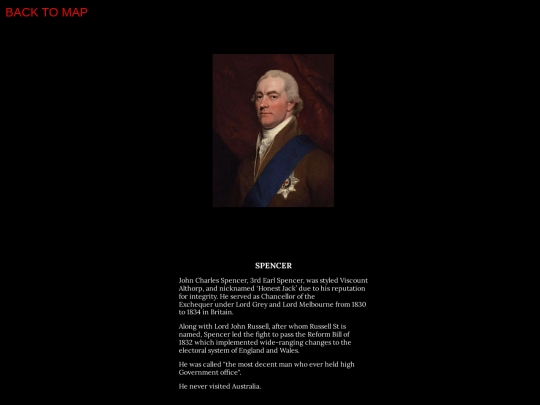 BACK TO MAP

SPENCER

John Charles Spencer, 3rd Earl Spencer, was styled Viscount Althorp, and nicknamed 'Honest Jack' due to his reputation for integrity. He served as Chancellor of the Exchequer under Lord Grey and Lord Melbourne from 1830 to 1834 in Britain.

Along with Lord John Russell, after whom Russell St is named, Spencer led the fight to pass the Reform Bill of 1832 which implemented wide-ranging changes to the electoral system of England and Wales.

He was called "the most decent man who ever held high Government office".

He never visited Australia.